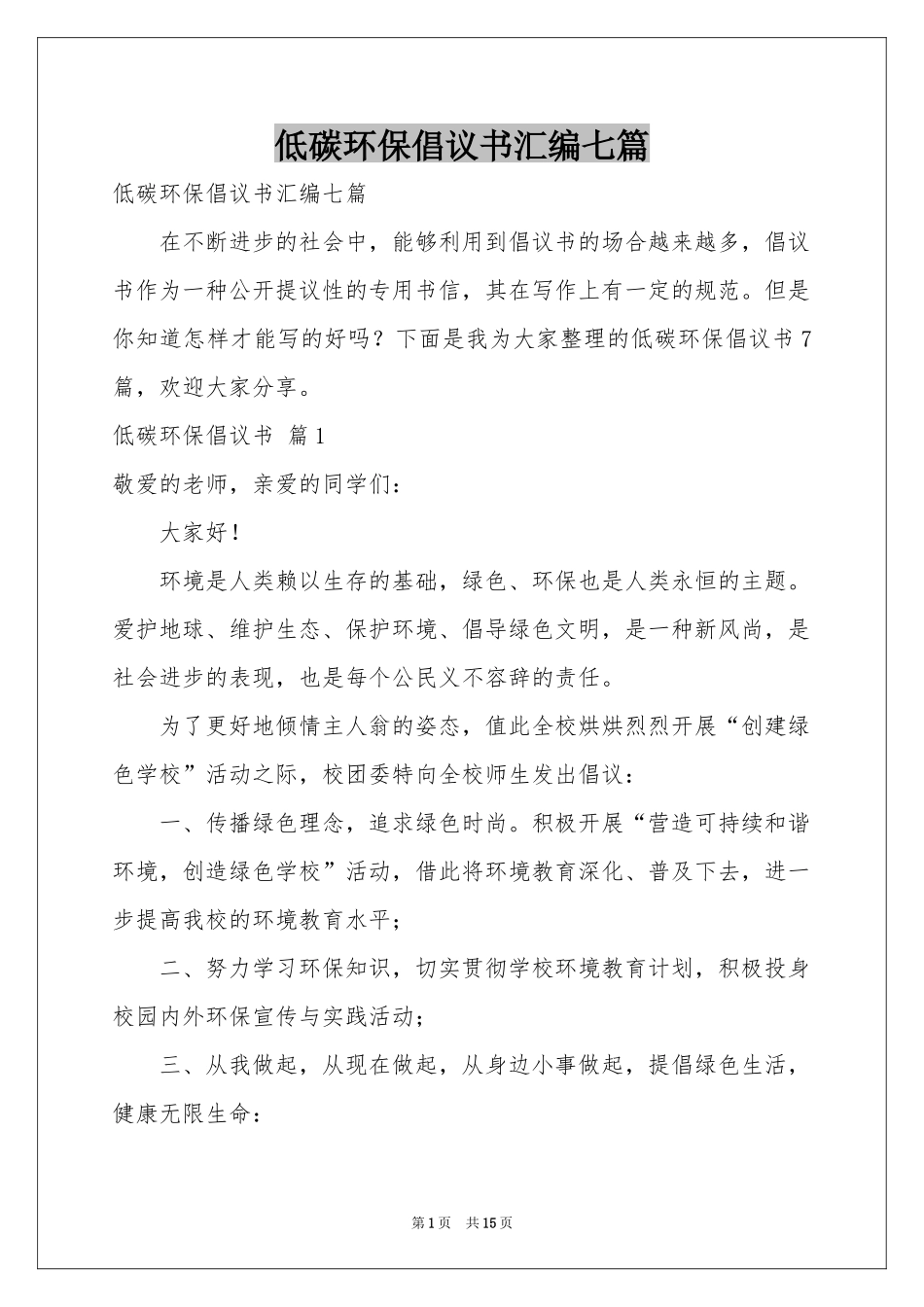 低碳环保倡议书汇编七篇

低碳环保倡议书汇编七篇

在不断进步的社会中，能够利用到倡议书的场合越来越多，倡议书作为一种公开提议性的专用书信，其在写作上有一定的规范。但是你知道怎样才能写的好吗？下面是我为大家整理的低碳环保倡议书7篇，欢迎大家分享。

低碳环保倡议书 篇1

敬爱的老师，亲爱的同学们：

大家好！

环境是人类赖以生存的基础，绿色、环保也是人类永恒的主题。爱护地球、维护生态、保护环境、倡导绿色文明，是一种新风尚，是社会进步的表现，也是每个公民义不容辞的责任。

为了更好地倾情主人翁的姿态，值此全校烘烘烈烈开展“创建绿色学校”活动之际，校团委特向全校师生发出倡议：

一、传播绿色理念，追求绿色时尚。积极开展“营造可持续和谐环境，创造绿色学校”活动，借此将环境教育深化、普及下去，进一步提高我校的环境教育水平；

二、努力学习环保知识，切实贯彻学校环境教育计划，积极投身校园内外环保宣传与实践活动；

三、从我做起，从现在做起，从身边小事做起，提倡绿色生活，健康无限生命：

第1页 共15页